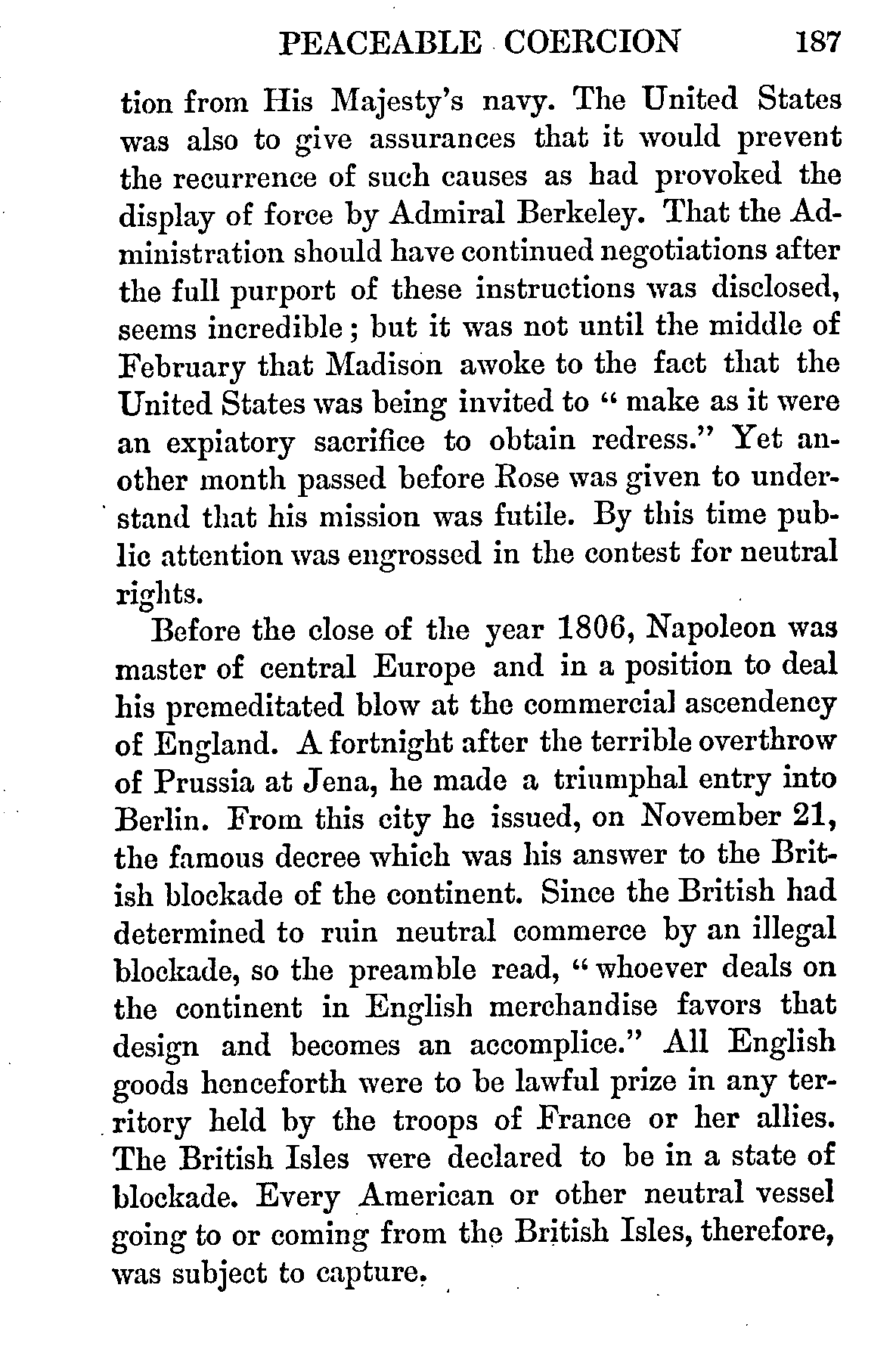 PEACEABLE COERCION 187

tion from His Majesty's navy. The United States was also to give assurances that it would prevent the recurrence of such causes as had provoked the display of force by Admiral Berkeley. That the Administration should have continued negotiations after the full purport of these instructions was disclosed, seems incredible; but it was not until the middle of February that Madison awoke to the fact that the United States was being invited to "make as it were an expiatory sacrifice to obtain redress." Yet another month passed before Rose was given to understand that his mission was futile. By this time public attention was engrossed in the contest for neutral rights.

Before the close of the year 1806, Napoleon was master of central Europe and in a position to deal his premeditated blow at the commercial ascendency of England. A fortnight after the terrible overthrow of Prussia at Jena, he made a triumphal entry into Berlin. From this city he issued, on November 21, the famous decree which was his answer to the British blockade of the continent. Since the British had determined to ruin neutral commerce by an illegal blockade, so the preamble read, "whoever deals on the continent in English merchandise favors that design and becomes an accomplice." All English goods henceforth were to be lawful prize in any territory held by the troops of France or her allies. The British Isles were declared to be in a state of blockade. Every American or other neutral vessel going to or coming from the British Isles, therefore, was subject to capture.